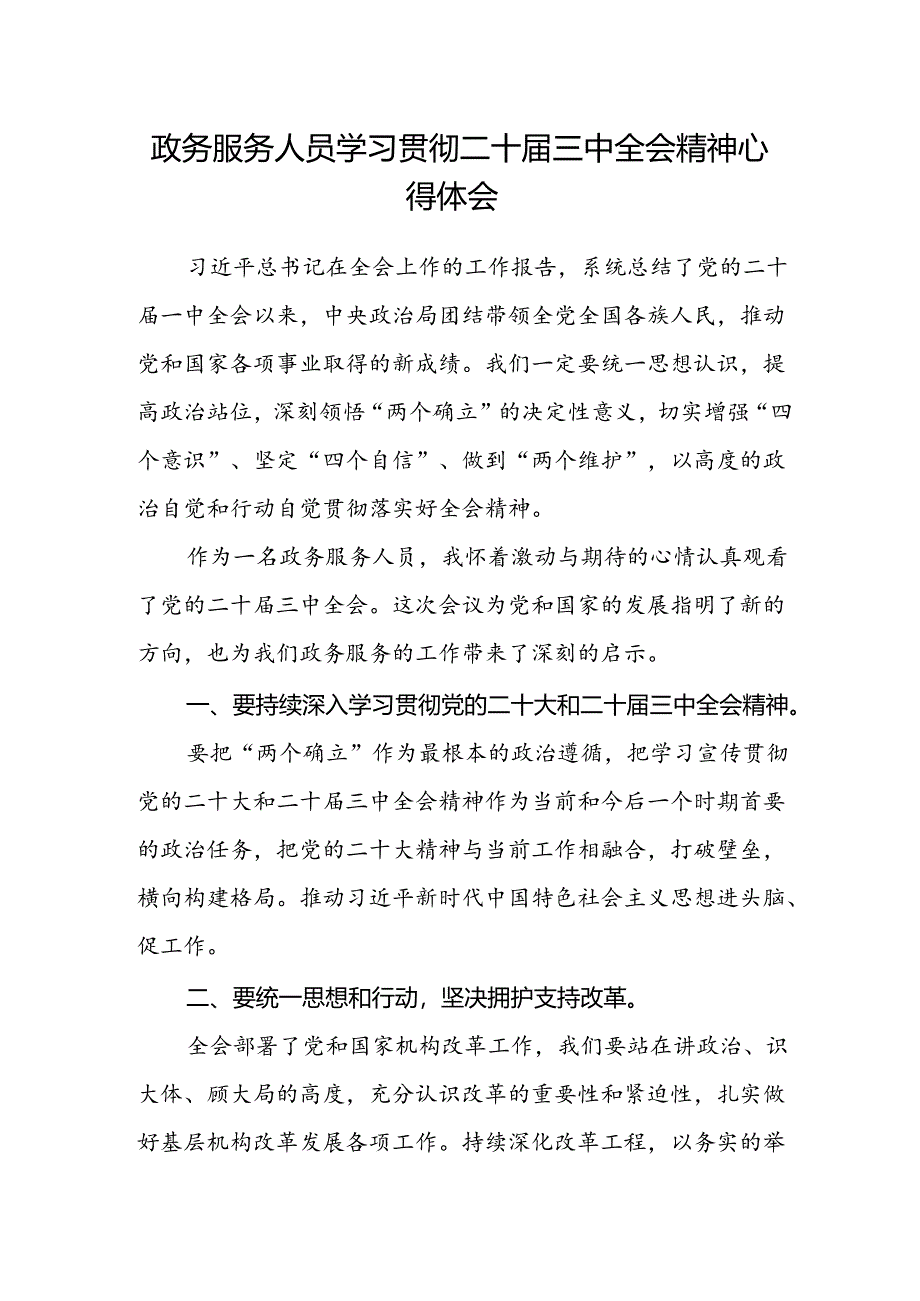 政务服务人员学习贯彻二十届三中全会精神心得体会

习近平总书记在全会上作的工作报告，系统总结了党的二十届一中全会以来，中央政治局团结带领全党全国各族人民，推动党和国家各项事业取得的新成绩。我们一定要统一思想认识，提高政治站位，深刻领悟“两个确立”的决定性意义，切实增强“四个意识”、坚定“四个自信”、做到“两个维护”，以高度的政治自觉和行动自觉贯彻落实好全会精神。

作为一名政务服务人员，我怀着激动与期待的心情认真观看了党的二十届三中全会。这次会议为党和国家的发展指明了新的方向，也为我们政务服务的工作带来了深刻的启示。

一、要持续深入学习贯彻党的二十大和二十届三中全会精神。

要把“两个确立”作为最根本的政治遵循，把学习宣传贯彻党的二十大和二十届三中全会精神作为当前和今后一个时期首要的政治任务，把党的二十大精神与当前工作相融合，打破壁垒，横向构建格局。推动习近平新时代中国特色社会主义思想进头脑、促工作。

二、要统一思想和行动，坚决拥护支持改革。

全会部署了党和国家机构改革工作，我们要站在讲政治、识大体、顾大局的高度，充分认识改革的重要性和紧迫性，扎实做好基层机构改革发展各项工作。持续深化改革工程，以务实的举